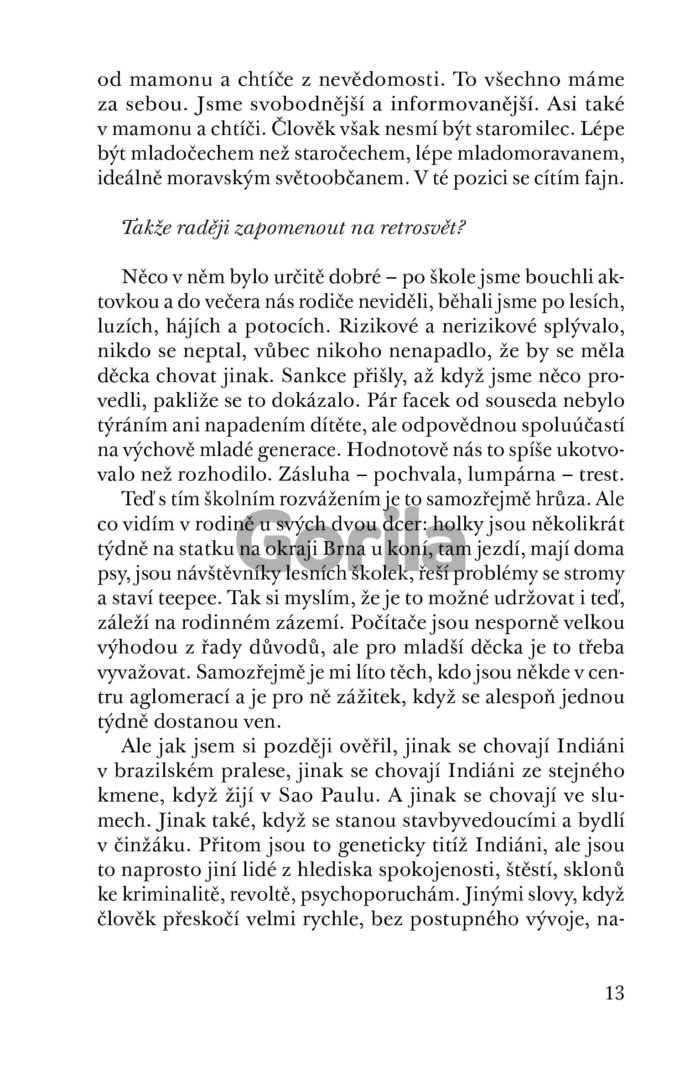 od mamonu a chtíče z nevědomosti. To všechno máme za sebou. Jsme svobodnější a informovanější. Asi také v mamonu a chtíči. Člověk však nesmí být staromilec. Lépe být mladočechem než staročechem, lépe mladomoravanem, ideálně moravským světoobčanem. V té pozici se cítím fajn.

Takže raději zapomenout na retrosvět?

Něco v něm bylo určitě dobré – po škole jsme bouchli aktovkou a do večera nás rodiče neviděli, běhali jsme po lesích, luzích, hájích a potocích. Rizikové a nerizikové splývalo, nikdo se neptal, vůbec nikoho nenapadlo, že by se měla děcka chovat jinak. Sankce přišly, až když jsme něco provedli, pakliže se to dokázalo. Pár facek od souseda nebylo týráním ani napadením dítěte, ale odpovědnou spoluúčastí na výchově mladé generace. Hodnotově nás to spíše ukotvovalo než rozhodilo. Zásluha – pochvala, lumpárna – trest.
Teď s tím školním rozvážením je to samozřejmě hrůza. Ale co vidím v rodině u svých dvou dcer: holky jsou několikrát týdně na statku na okraji Brna u koní, tam jezdí, mají doma psy, jsou návštěvníky lesních školek, řeší problémy se stromy a staví teepee. Tak si myslím, že je to možné udržovat i teď, záleží na rodinném zázemí. Počítače jsou nesporně velkou výhodou z řady důvodů, ale pro mladší děcka je to třeba vyvažovat. Samozřejmě je mi líto těch, kdo jsou někde v centru aglomerací a je pro ně zážitek, když se alespoň jednou týdně dostanou ven.
Ale jak jsem si později ověřil, jinak se chovají Indiáni v brazilském pralese, jinak se chovají Indiáni ze stejného kmene, když žijí v Sao Paulu. A jinak se chovají ve slumech. Jinak také, když se stanou stavbyvedoucími a bydlí v činžáku. Přitom jsou to geneticky titíž Indiáni, ale jsou to naprosto jiní lidé z hlediska spokojenosti, štěstí, sklonů ke kriminalitě, revoltě, psychoporuchám. Jinými slovy, když člověk přeskočí velmi rychle, bez postupného vývoje, na-

Gorila

13